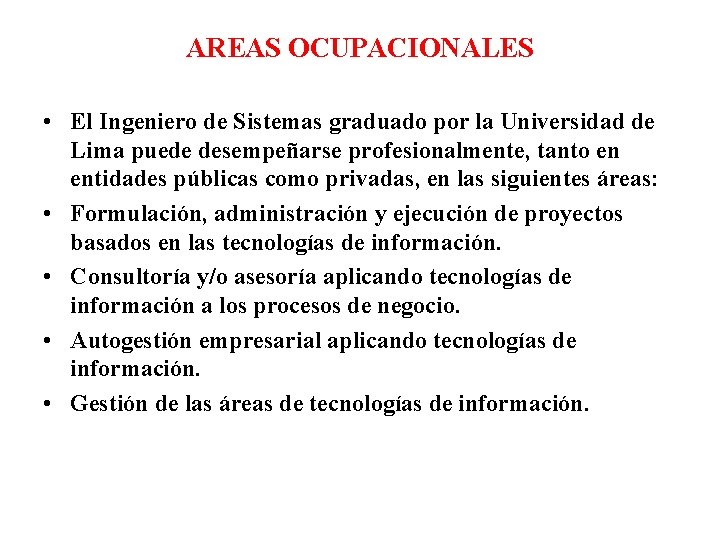 AREAS OCUPACIONALES

• El Ingeniero de Sistemas graduado por la Universidad de Lima puede desempeñarse profesionalmente, tanto en entidades públicas como privadas, en las siguientes áreas:

• Formulación, administración y ejecución de proyectos basados en las tecnologías de información.

• Consultoría y/o asesoría aplicando tecnologías de información a los procesos de negocio.

• Autogestión empresarial aplicando tecnologías de información.

• Gestión de las áreas de tecnologías de información.